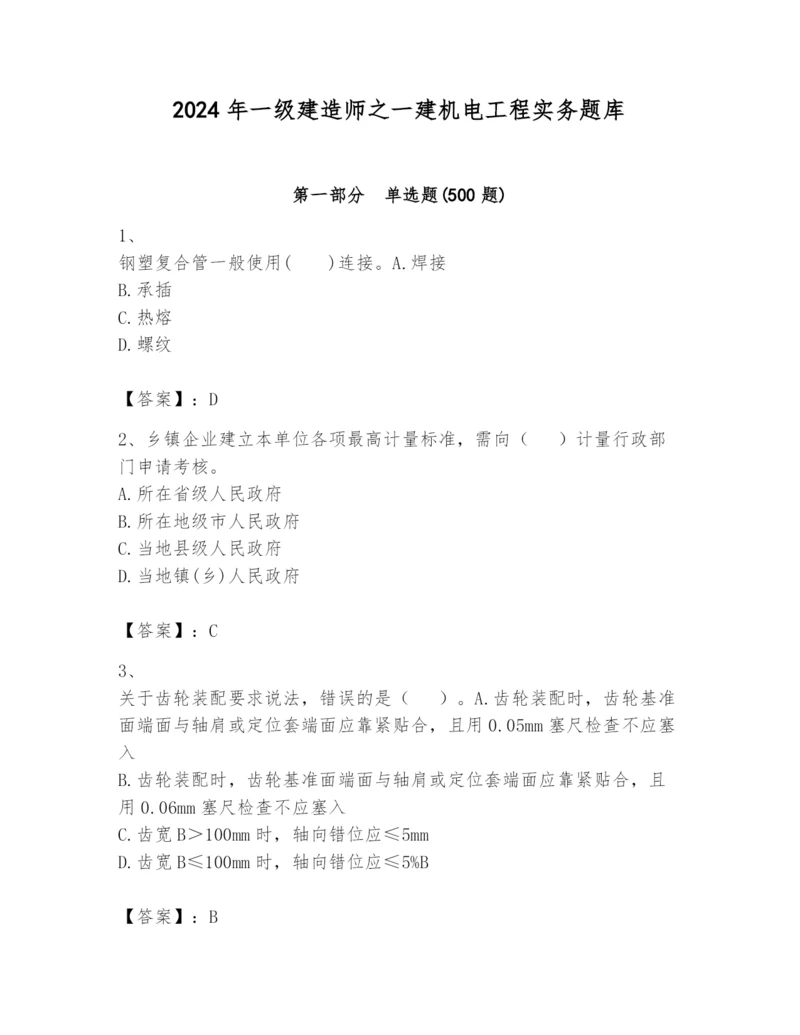 2024 年一级建造师之一建机电工程实务题库

第一部分　单选题(500 题)

1、
钢塑复合管一般使用(　　)连接。A.焊接
B.承插
C.热熔
D.螺纹

【答案】：D

2、乡镇企业建立本单位各项最高计量标准，需向（　　）计量行政部门申请考核。
A.所在省级人民政府
B.所在地级市人民政府
C.当地县级人民政府
D.当地镇(乡)人民政府

【答案】：C

3、
关于齿轮装配要求说法，错误的是（　　）。A.齿轮装配时，齿轮基准面端面与轴肩或定位套端面应靠紧贴合，且用 0.05mm 塞尺检查不应塞入
B.齿轮装配时，齿轮基准面端面与轴肩或定位套端面应靠紧贴合，且用 0.06mm 塞尺检查不应塞入
C.齿宽 B＞100mm 时，轴向错位应≤5mm
D.齿宽 B≤100mm 时，轴向错位应≤5%B

【答案】：B